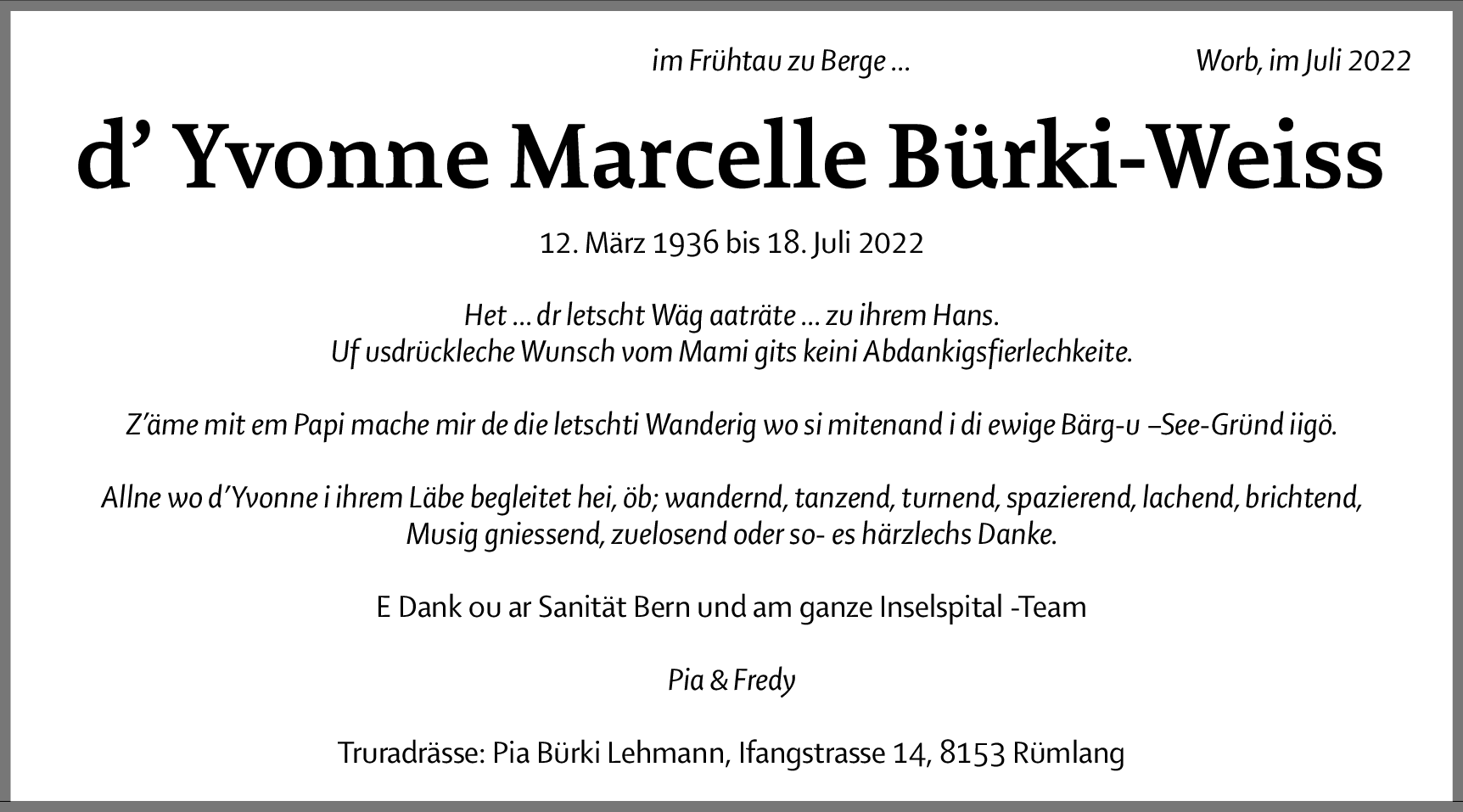 im Frühtau zu Berge …

Worb, im Juli 2022

d’ Yvonne Marcelle Bürki-Weiss

12. März 1936 bis 18. Juli 2022

Het … dr letscht Wäg aaträte … zu ihrem Hans.
Uf usdrückleche Wunsch vom Mami gits keini Abdankigsfierlechkeite.

Z’äme mit em Papi mache mir de die letschti Wanderig wo si mitenand i di ewige Bärg-u –See-Gründ iigö.

Allne wo d’Yvonne i ihrem Läbe begleitet hei, öb; wandernd, tanzend, turnend, spazierend, lachend, brichtend, Musig gniessend, zuelosend oder so- es härzlechs Danke.

E Dank ou ar Sanität Bern und am ganze Inselspital -Team

Pia & Fredy

Truradrässe: Pia Bürki Lehmann, Ifangstrasse 14, 8153 Rümlang